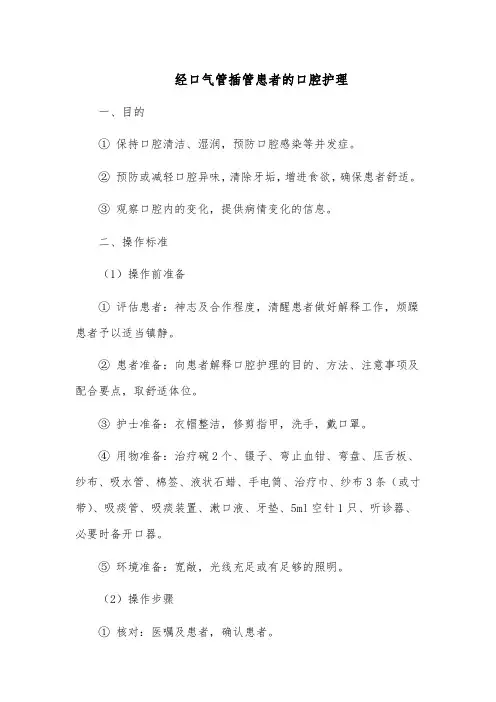 经口气管插管患者的口腔护理

一、目的

① 保持口腔清洁、湿润，预防口腔感染等并发症。

② 预防或减轻口腔异味，清除牙垢，增进食欲，确保患者舒适。

③ 观察口腔内的变化，提供病情变化的信息。

二、操作标准

（1）操作前准备

① 评估患者：神志及合作程度，清醒患者做好解释工作，烦躁患者予以适当镇静。

② 患者准备：向患者解释口腔护理的目的、方法、注意事项及配合要点，取舒适体位。

③ 护士准备：衣帽整洁，修剪指甲，洗手，戴口罩。

④ 用物准备：治疗碗2个、镊子、弯止血钳、弯盘、压舌板、纱布、吸水管、棉签、液状石蜡、手电筒、治疗巾、纱布3条（或寸带）、吸痰管、吸痰装置、漱口液、牙垫、5ml空针1只、听诊器、必要时备开口器。

⑤ 环境准备：宽敞，光线充足或有足够的照明。

（2）操作步骤

① 核对：医嘱及患者，确认患者。